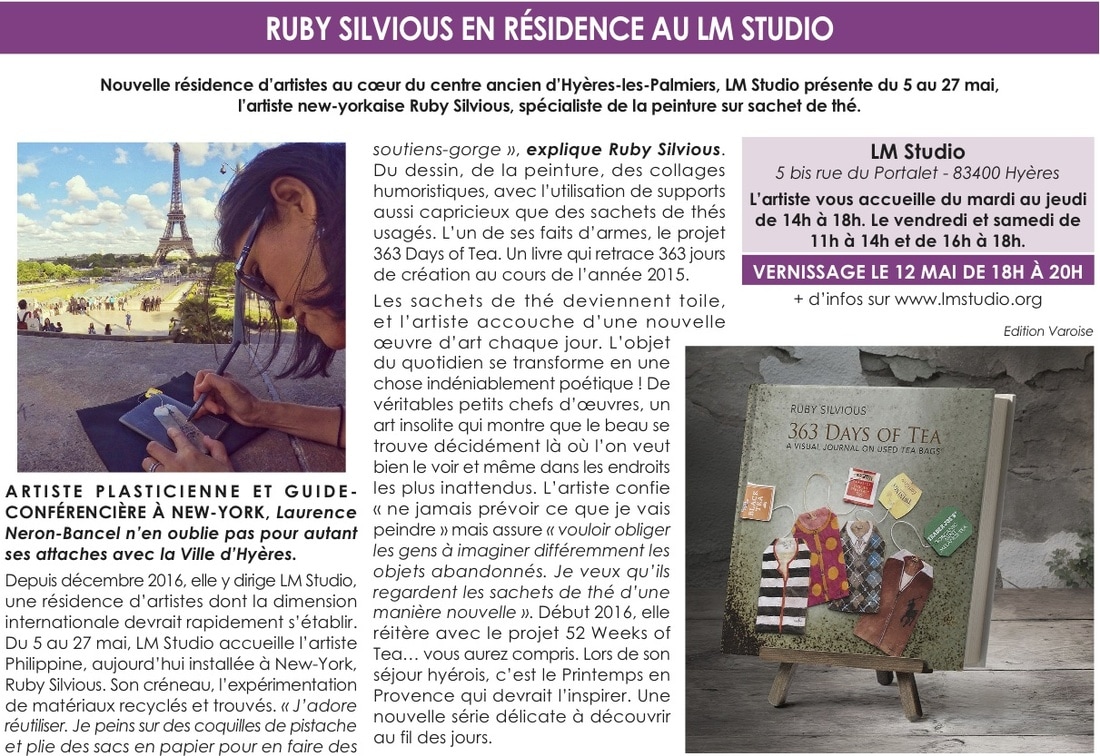 RUBY SILVIOUS EN RÉSIDENCE AU LM STUDIO

Nouvelle résidence d'artistes au cœur du centre ancien d'Hyères-les-Palmiers, LM Studio présente du 5 au 27 mai, l'artiste new-yorkaise Ruby Silvious, spécialiste de la peinture sur sachet de thé.

ARTISTE PLASTICIENNE ET GUIDE-CONFÉRENCIÈRE À NEW-YORK, Laurence Neron-Bancel n'en oublie pas pour autant ses attaches avec la Ville d'Hyères.

Depuis décembre 2016, elle y dirige LM Studio, une résidence d'artistes dont la dimension internationale devrait rapidement s'établir. Du 5 au 27 mai, LM Studio accueille l'artiste Philippine, aujourd'hui installée à New-York, Ruby Silvious. Son créneau, l'expérimentation de matériaux recyclés et trouvés. « J'adore réutiliser. Je peins sur des coquilles de pistache et plie des sacs en papier pour en faire des soutiens-gorge », explique Ruby Silvious. Du dessin, de la peinture, des collages humoristiques, avec l'utilisation de supports aussi capricieux que des sachets de thés usagés. L'un de ses faits d'armes, le projet 363 Days of Tea. Un livre qui retrace 363 jours de création au cours de l'année 2015.

Les sachets de thé deviennent toile, et l'artiste accouche d'une nouvelle œuvre d'art chaque jour. L'objet du quotidien se transforme en une chose indéniablement poétique ! De véritables petits chefs d'œuvres, un art insolite qui montre que le beau se trouve décidément là où l'on veut bien le voir et même dans les endroits les plus inattendus. L'artiste confie « ne jamais prévoir ce que je vais peindre » mais assure « vouloir obliger les gens à imaginer différemment les objets abandonnés. Je veux qu'ils regardent les sachets de thé d'une manière nouvelle ». Début 2016, elle réitère avec le projet 52 Weeks of Tea… vous aurez compris. Lors de son séjour hyérois, c'est le Printemps en Provence qui devrait l'inspirer. Une nouvelle série délicate à découvrir au fil des jours.

LM Studio
5 bis rue du Portalet - 83400 Hyères
L'artiste vous accueille du mardi au jeudi de 14h à 18h. Le vendredi et samedi de 11h à 14h et de 16h à 18h.

VERNISSAGE LE 12 MAI DE 18H À 20H

+ d'infos sur www.lmstudio.org

Edition Varoise

RUBY SILVIOUS
363 DAYS OF TEA
A VISUAL JOURNAL ON USED TEA BAGS